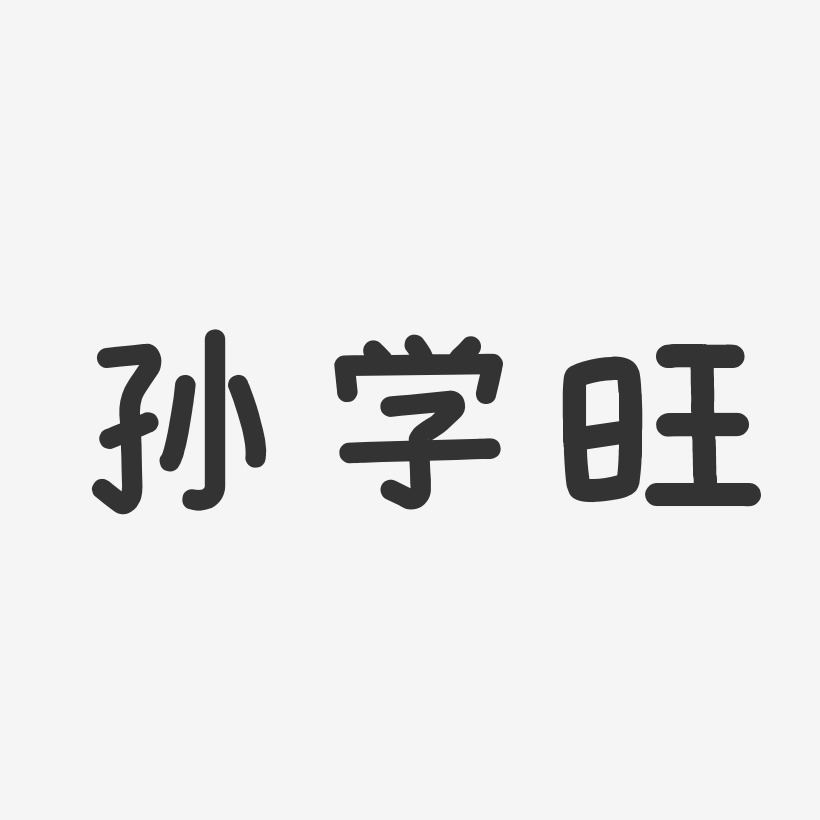 孙学旺